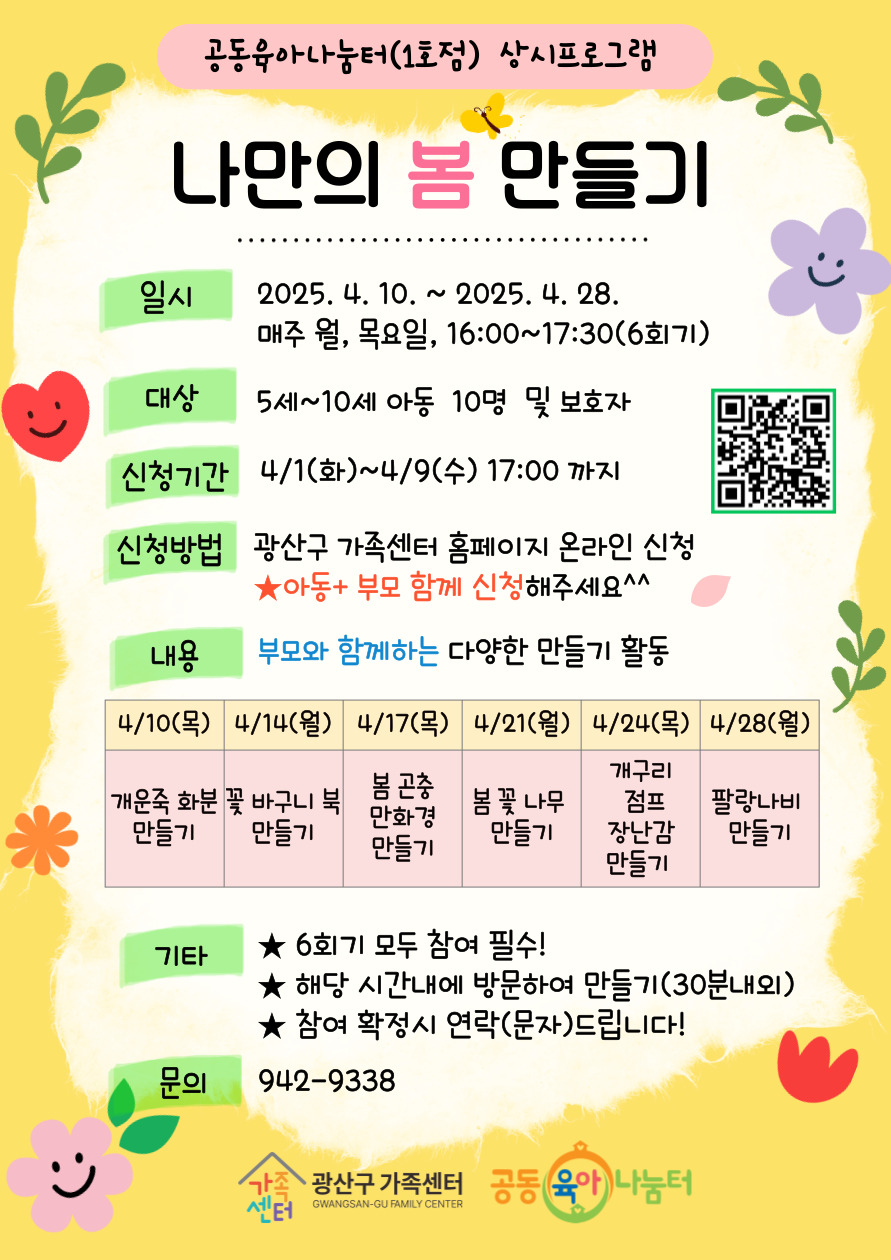 공동육아나눔터(1호점) 상시프로그램

나만의 봄 만들기

일시 2025. 4. 10. ~ 2025. 4. 28.
매주 월, 목요일, 16:00~17:30(6회기)

대상 5세~10세 아동 10명 및 보호자

신청기간 4/1(화)~4/9(수) 17:00 까지

신청방법 광산구 가족센터 홈페이지 온라인 신청
★아동+ 부모 함께 신청해주세요^^

내용 부모와 함께하는 다양한 만들기 활동

| 4/10(목) | 4/14(월) | 4/17(목) | 4/21(월) | 4/24(목) | 4/28(월) |
|---|---|---|---|---|---|
| 개운죽 화분 만들기 | 꽃 바구니 북 만들기 | 봄 곤충 만화경 만들기 | 봄 꽃 나무 만들기 | 개구리 점프 장난감 만들기 | 팔랑나비 만들기 |

기타 ★ 6회기 모두 참여 필수!
★ 해당 시간내에 방문하여 만들기(30분내외)
★ 참여 확정시 연락(문자)드립니다!

문의 942-9338

가족센터 광산구 가족센터 GWANGSAN-GU FAMILY CENTER 공동육아나눔터